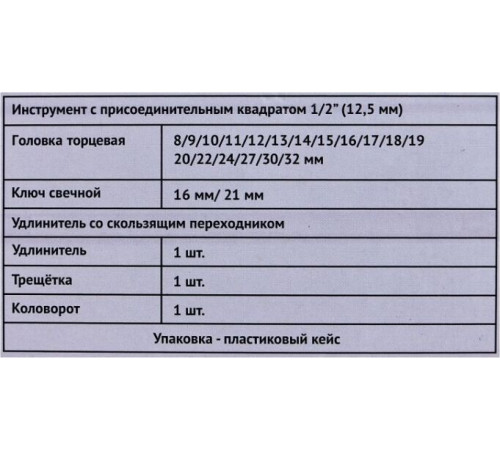 | Инструмент с присоединительным квадратом 1/2" (12,5 мм) | |
|---|---|
| Головка торцевая | 8/9/10/11/12/13/14/15/16/17/18/19 20/22/24/27/30/32 мм |
| Ключ свечной | 16 мм/ 21 мм |
| Удлинитель со скользящим переходником | |
| Удлинитель | 1 шт. |
| Трещётка | 1 шт. |
| Коловорот | 1 шт. |
| Упаковка - пластиковый кейс | |